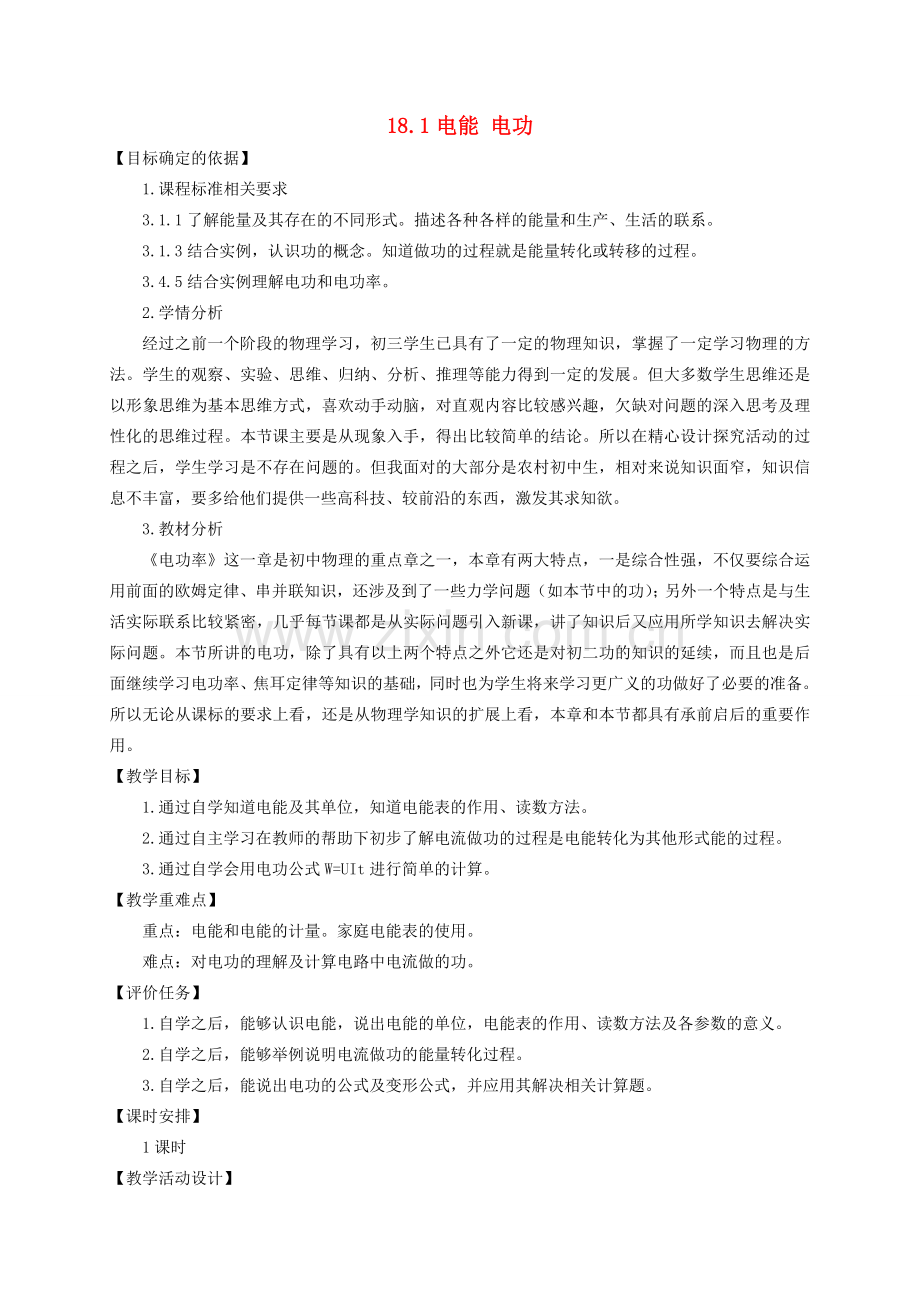 18.1电能 电功

【目标确定的依据】

1.课程标准相关要求

3.1.1了解能量及其存在的不同形式。描述各种各样的能量和生产、生活的联系。

3.1.3结合实例，认识功的概念。知道做功的过程就是能量转化或转移的过程。

3.4.5结合实例理解电功和电功率。

2.学情分析

经过之前一个阶段的物理学习，初三学生已具有了一定的物理知识，掌握了一定学习物理的方法。学生的观察、实验、思维、归纳、分析、推理等能力得到一定的发展。但大多数学生思维还是以形象思维为基本思维方式，喜欢动手动脑，对直观内容比较感兴趣，欠缺对问题的深入思考及理性化的思维过程。本节课主要是从现象入手，得出比较简单的结论。所以在精心设计探究活动的过程之后，学生学习是不存在问题的。但我面对的大部分是农村初中生，相对来说知识面窄，知识信息不丰富，要多给他们提供一些高科技、较前沿的东西，激发其求知欲。

3.教材分析

《电功率》这一章是初中物理的重点章之一，本章有两大特点，一是综合性强，不仅要综合运用前面的欧姆定律、串并联知识，还涉及到了一些力学问题（如本节中的功）；另外一个特点是与生活实际联系比较紧密，几乎每节课都是从实际问题引入新课，讲了知识后又应用所学知识去解决实际问题。本节所讲的电功，除了具有以上两个特点之外它还是对初二功的知识的延续，而且也是后面继续学习电功率、焦耳定律等知识的基础，同时也为学生将来学习更广义的功做好了必要的准备。所以无论从课标的要求上看，还是从物理学知识的扩展上看，本章和本节都具有承前启后的重要作用。

【教学目标】

1.通过自学知道电能及其单位，知道电能表的作用、读数方法。

2.通过自主学习在教师的帮助下初步了解电流做功的过程是电能转化为其他形式能的过程。

3.通过自学会用电功公式W=UIt进行简单的计算。

【教学重难点】

重点：电能和电能的计量。家庭电能表的使用。

难点：对电功的理解及计算电路中电流做的功。

【评价任务】

1.自学之后，能够认识电能，说出电能的单位，电能表的作用、读数方法及各参数的意义。

2.自学之后，能够举例说明电流做功的能量转化过程。

3.自学之后，能说出电功的公式及变形公式，并应用其解决相关计算题。

【课时安排】

1课时

【教学活动设计】

www.zixin.com.cn